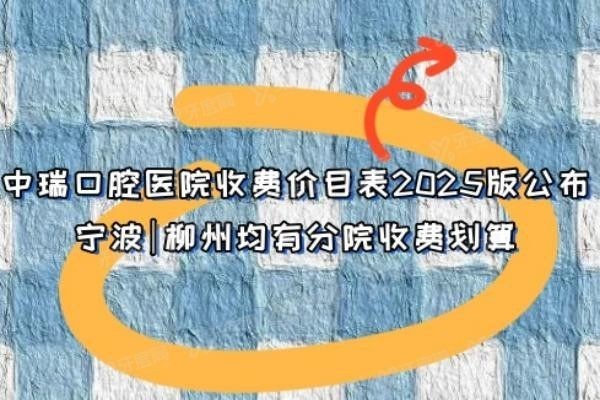 中瑞口腔医院收费价目表2025版公布

宁波|柳州均有分院收费划算